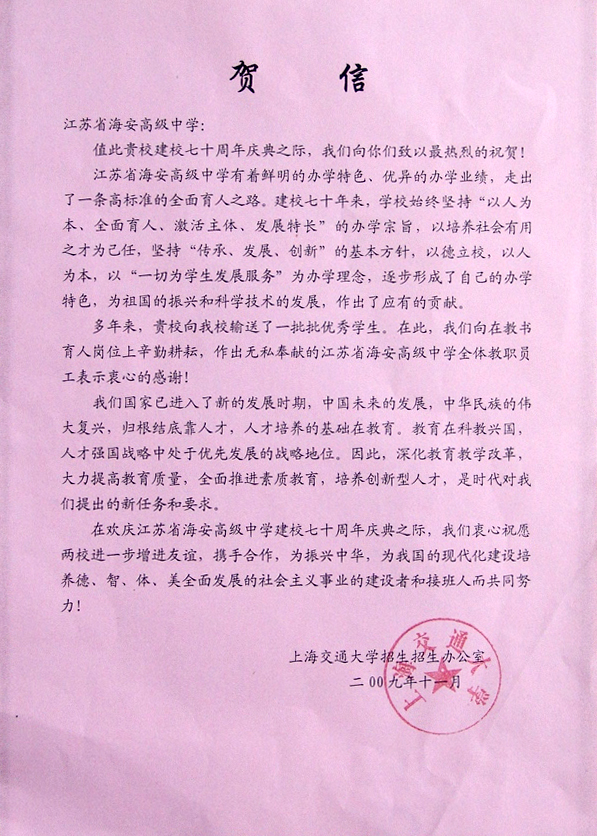 贺　信

江苏省海安高级中学：

值此贵校建校七十周年庆典之际，我们向你们致以最热烈的祝贺！

江苏省海安高级中学有着鲜明的办学特色、优异的办学业绩，走出了一条高标准的全面育人之路。建校七十年来，学校始终坚持“以人为本、全面育人、激活主体、发展特长”的办学宗旨，以培养社会有用之才为己任，坚持“传承、发展、创新”的基本方针，以德立校，以人为本，以“一切为学生发展服务”为办学理念，逐步形成了自己的办学特色，为祖国的振兴和科学技术的发展，作出了应有的贡献。

多年来，贵校向我校输送了一批批优秀学生。在此，我们向在教书育人岗位上辛勤耕耘，作出无私奉献的江苏省海安高级中学全体教职员工表示衷心的感谢！

我们国家已进入了新的发展时期，中国未来的发展，中华民族的伟大复兴，归根结底靠人才，人才培养的基础在教育。教育在科教兴国，人才强国战略中处于优先发展的战略地位。因此，深化教育教学改革，大力提高教育质量，全面推进素质教育，培养创新型人才，是时代对我们提出的新任务和要求。

在欢庆江苏省海安高级中学建校七十周年庆典之际，我们衷心祝愿两校进一步增进友谊，携手合作，为振兴中华，为我国的现代化建设培养德、智、体、美全面发展的社会主义事业的建设者和接班人而共同努力！

上海交通大学招生招生办公室
二００九年十一月

上海交通大学